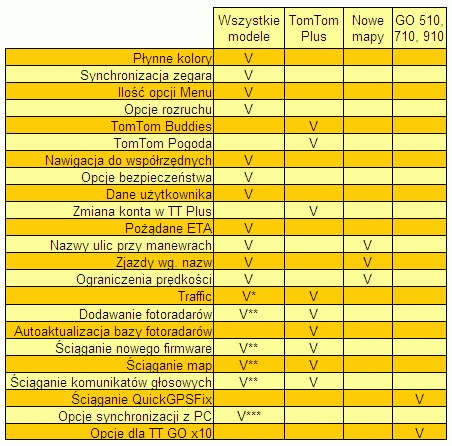 |  | Wszystkie modele | TomTom Plus | Nowe mapy | GO 510, 710, 910 |
|---|---|---|---|---|
| Płynne kolory | V |  |  |  |
| Synchronizacja zegara | V |  |  |  |
| Ilość opcji Menu | V |  |  |  |
| Opcje rozruchu | V |  |  |  |
| TomTom Buddies |  | V |  |  |
| TomTom Pogoda |  | V |  |  |
| Nawigacja do współrzędnych | V |  |  |  |
| Opcje bezpieczeństwa | V |  |  |  |
| Dane użytkownika | V |  |  |  |
| Zmiana konta w TT Plus |  | V |  |  |
| Pożądane ETA | V |  |  |  |
| Nazwy ulic przy manewrach | V |  | V |  |
| Zjazdy wg. nazw | V |  | V |  |
| Ograniczenia prędkości | V |  | V |  |
| Traffic | V* | V |  |  |
| Dodawanie fotoradarów | V** | V |  |  |
| Autoaktualizacja bazy fotoradarów |  | V |  |  |
| Ściąganie nowego firmware | V** | V |  |  |
| Ściąganie map | V** | V |  |  |
| Ściąganie komunikatów głosowych | V** | V |  |  |
| Ściąganie QuickGPSFix |  |  |  | V |
| Opcje synchronizacji z PC | V*** |  |  |  |
| Opcje dla TT GO x10 |  |  |  | V |